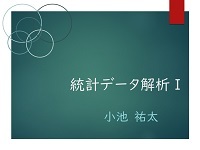 統計データ解析 I

小池 祐太